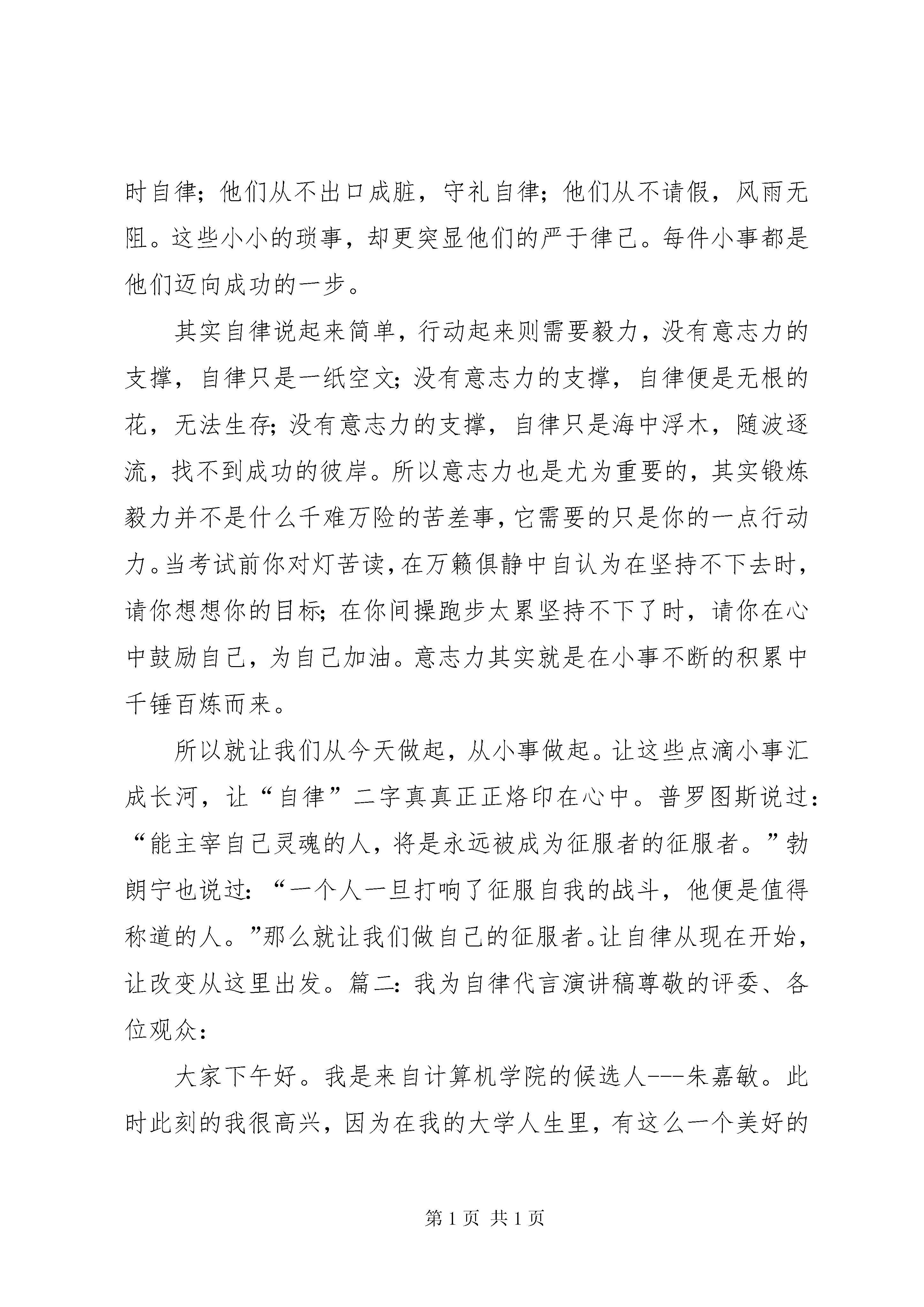 时自律；他们从不出口成脏，守礼自律；他们从不请假，风雨无阻。这些小小的琐事，却更突显他们的严于律己。每件小事都是他们迈向成功的一步。

其实自律说起来简单，行动起来则需要毅力，没有意志力的支撑，自律只是一纸空文；没有意志力的支撑，自律便是无根的花，无法生存；没有意志力的支撑，自律只是海中浮木，随波逐流，找不到成功的彼岸。所以意志力也是尤为重要的，其实锻炼毅力并不是什么千难万险的苦差事，它需要的只是你的一点行动力。当考试前你对灯苦读，在万籁俱静中自认为在坚持不下去时，请你想想你的目标；在你间操跑步太累坚持不下了时，请你在心中鼓励自己，为自己加油。意志力其实就是在小事不断的积累中千锤百炼而来。

所以就让我们从今天做起，从小事做起。让这些点滴小事汇成长河，让“自律”二字真真正正烙印在心中。普罗图斯说过：“能主宰自己灵魂的人，将是永远被成为征服者的征服者。”勃朗宁也说过：“一个人一旦打响了征服自我的战斗，他便是值得称道的人。”那么就让我们做自己的征服者。让自律从现在开始，让改变从这里出发。篇二：我为自律代言演讲稿尊敬的评委、各位观众：

大家下午好。我是来自计算机学院的候选人---朱嘉敏。此时此刻的我很高兴，因为在我的大学人生里，有这么一个美好的

第 1 页 共 1 页